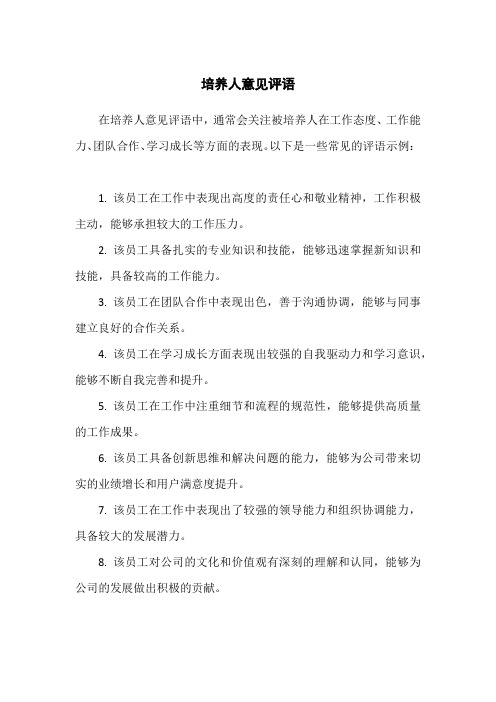 培养人意见评语

在培养人意见评语中，通常会关注被培养人在工作态度、工作能力、团队合作、学习成长等方面的表现。以下是一些常见的评语示例：

1. 该员工在工作中表现出高度的责任心和敬业精神，工作积极主动，能够承担较大的工作压力。

2. 该员工具备扎实的专业知识和技能，能够迅速掌握新知识和技能，具备较高的工作能力。

3. 该员工在团队合作中表现出色，善于沟通协调，能够与同事建立良好的合作关系。

4. 该员工在学习成长方面表现出较强的自我驱动力和学习意识，能够不断自我完善和提升。

5. 该员工在工作中注重细节和流程的规范性，能够提供高质量的工作成果。

6. 该员工具备创新思维和解决问题的能力，能够为公司带来切实的业绩增长和用户满意度提升。

7. 该员工在工作中表现出了较强的领导能力和组织协调能力，具备较大的发展潜力。

8. 该员工对公司的文化和价值观有深刻的理解和认同，能够为公司的发展做出积极的贡献。